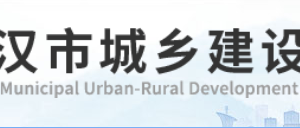 汉市城乡建设
Municipal Urban-Rural Development